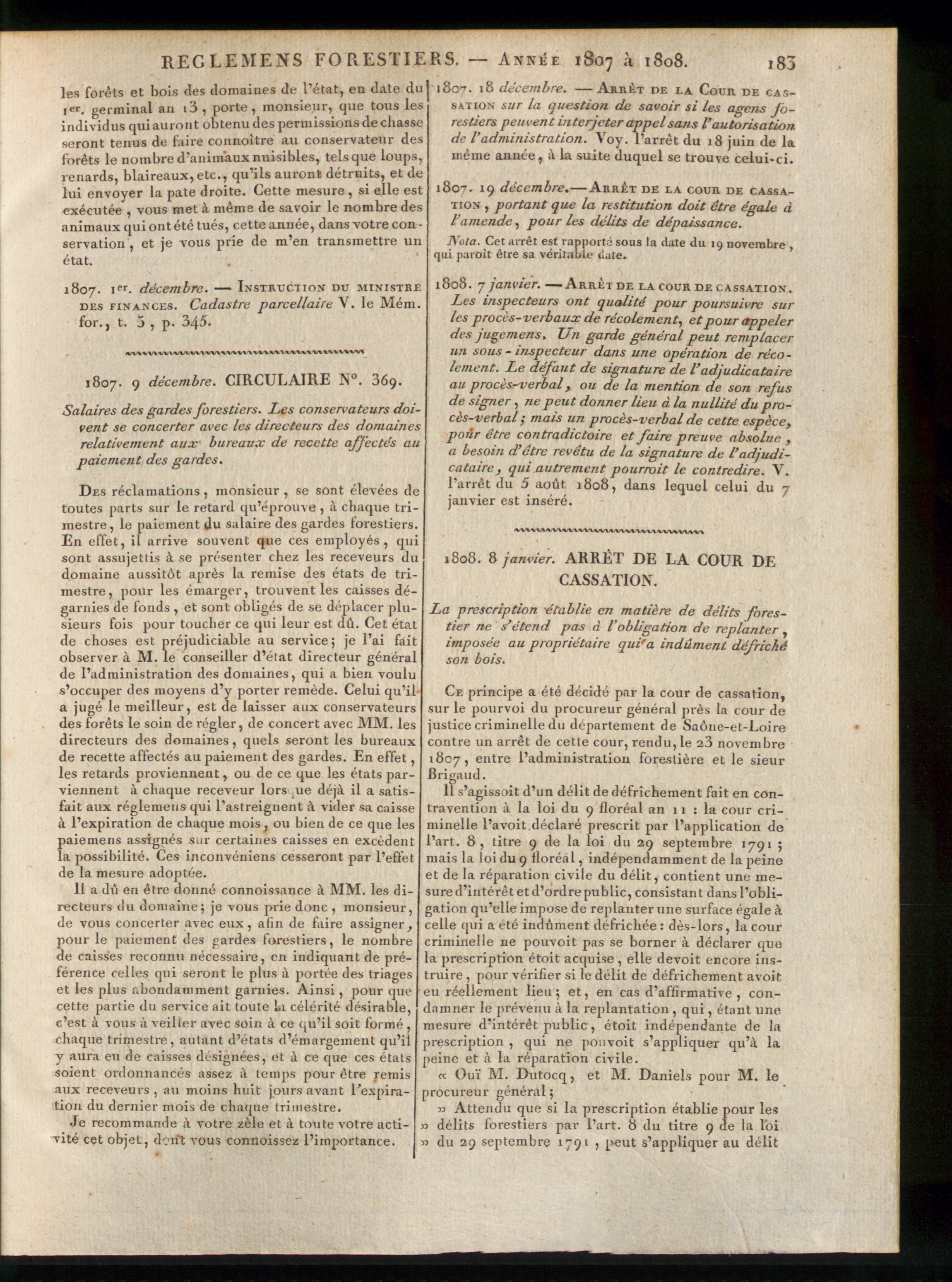 REGLEMENS FORESTIERS. — Année 1807 à 1808. 183

les forêts et bois des domaines de l'état, en date du 1er. germinal an 13, porte, monsieur, que tous les individus qui auront obtenu des permissions de chasse seront tenus de faire connoître au conservateur des forêts le nombre d'animaux nuisibles, tels que loups, renards, blaireaux, etc., qu'ils auront détruits, et de lui envoyer la pate droite. Cette mesure, si elle est exécutée, vous met à même de savoir le nombre des animaux qui ont été tués, cette année, dans votre conservation, et je vous prie de m'en transmettre un état.

1807. 1er. décembre. — Instruction du ministre des finances. Cadastre parcellaire V. le Mém. for., t. 5, p. 345.

1807. 9 décembre. CIRCULAIRE N°. 369.

Salaires des gardes forestiers. Les conservateurs doivent se concerter avec les directeurs des domaines relativement aux bureaux de recette affectés au paiement des gardes.

Des réclamations, monsieur, se sont élevées de toutes parts sur le retard qu'éprouve, à chaque trimestre, le paiement du salaire des gardes forestiers. En effet, il arrive souvent que ces employés, qui sont assujettis à se présenter chez les receveurs du domaine aussitôt après la remise des états de trimestre, pour les émarger, trouvent les caisses dégarnies de fonds, et sont obligés de se déplacer plusieurs fois pour toucher ce qui leur est dû. Cet état de choses est préjudiciable au service; je l'ai fait observer à M. le conseiller d'état directeur général de l'administration des domaines, qui a bien voulu s'occuper des moyens d'y porter remède. Celui qu'il a jugé le meilleur, est de laisser aux conservateurs des forêts le soin de régler, de concert avec MM. les directeurs des domaines, quels seront les bureaux de recette affectés au paiement des gardes. En effet, les retards proviennent, ou de ce que les états parviennent à chaque receveur lorsque déjà il a satisfait aux réglemens qui l'astreignent à vider sa caisse à l'expiration de chaque mois, ou bien de ce que les paiemens assignés sur certaines caisses en excèdent la possibilité. Ces inconvéniens cesseront par l'effet de la mesure adoptée.

Il a dû en être donné connoissance à MM. les directeurs du domaine; je vous prie donc, monsieur, de vous concerter avec eux, afin de faire assigner, pour le paiement des gardes forestiers, le nombre de caisses reconnu nécessaire, en indiquant de préférence celles qui seront le plus à portée des triages et les plus abondamment garnies. Ainsi, pour que cette partie du service ait toute la célérité désirable, c'est à vous à veiller avec soin à ce qu'il soit formé, chaque trimestre, autant d'états d'émargement qu'il y aura eu de caisses désignées, et à ce que ces états soient ordonnancés assez à temps pour être remis aux receveurs, au moins huit jours avant l'expiration du dernier mois de chaque trimestre.

Je recommande à votre zèle et à toute votre activité cet objet, dont vous connoissez l'importance.

1807. 18 décembre. — Arrêt de la Cour de cassation sur la question de savoir si les agens forestiers peuvent interjeter appel sans l'autorisation de l'administration. Voy. l'arrêt du 18 juin de la même année, à la suite duquel se trouve celui-ci.

1807. 19 décembre.— Arrêt de la cour de cassation, portant que la restitution doit être égale à l'amende, pour les délits de dépaissance.

Nota. Cet arrêt est rapporté sous la date du 19 novembre, qui paroît être sa véritable date.

1808. 7 janvier. — Arrêt de la cour de cassation. Les inspecteurs ont qualité pour poursuivre sur les procès-verbaux de récolement, et pour appeler des jugemens. Un garde général peut remplacer un sous-inspecteur dans une opération de récolement. Le défaut de signature de l'adjudicataire au procès-verbal, ou de la mention de son refus de signer, ne peut donner lieu à la nullité du procès-verbal; mais un procès-verbal de cette espèce, pour être contradictoire et faire preuve absolue, a besoin d'être revêtu de la signature de l'adjudicataire, qui autrement pourroit le contredire. V. l'arrêt du 5 août 1808, dans lequel celui du 7 janvier est inséré.

1808. 8 janvier. ARRÊT DE LA COUR DE CASSATION.

La prescription établie en matière de délits forestier ne s'étend pas à l'obligation de replanter, imposée au propriétaire qui a indûment défriché son bois.

Ce principe a été décidé par la cour de cassation, sur le pourvoi du procureur général près la cour de justice criminelle du département de Saône-et-Loire contre un arrêt de cette cour, rendu, le 23 novembre 1807, entre l'administration forestière et le sieur Brigaud.

Il s'agissoit d'un délit de défrichement fait en contravention à la loi du 9 floréal an 11 : la cour criminelle l'avoit déclaré prescrit par l'application de l'art. 8, titre 9 de la loi du 29 septembre 1791; mais la loi du 9 floréal, indépendamment de la peine et de la réparation civile du délit, contient une mesure d'intérêt et d'ordre public, consistant dans l'obligation qu'elle impose de replanter une surface égale à celle qui a été indûment défrichée : dès-lors, la cour criminelle ne pouvoit pas se borner à déclarer que la prescription étoit acquise, elle devoit encore instruire, pour vérifier si le délit de défrichement avoit eu réellement lieu; et, en cas d'affirmative, condamner le prévenu à la replantation, qui, étant une mesure d'intérêt public, étoit indépendante de la prescription, qui ne pouvoit s'appliquer qu'à la peine et à la réparation civile.

« Ouï M. Dutocq, et M. Daniels pour M. le procureur général;

» Attendu que si la prescription établie pour les » délits forestiers par l'art. 8 du titre 9 de la loi » du 29 septembre 1791, peut s'appliquer au délit